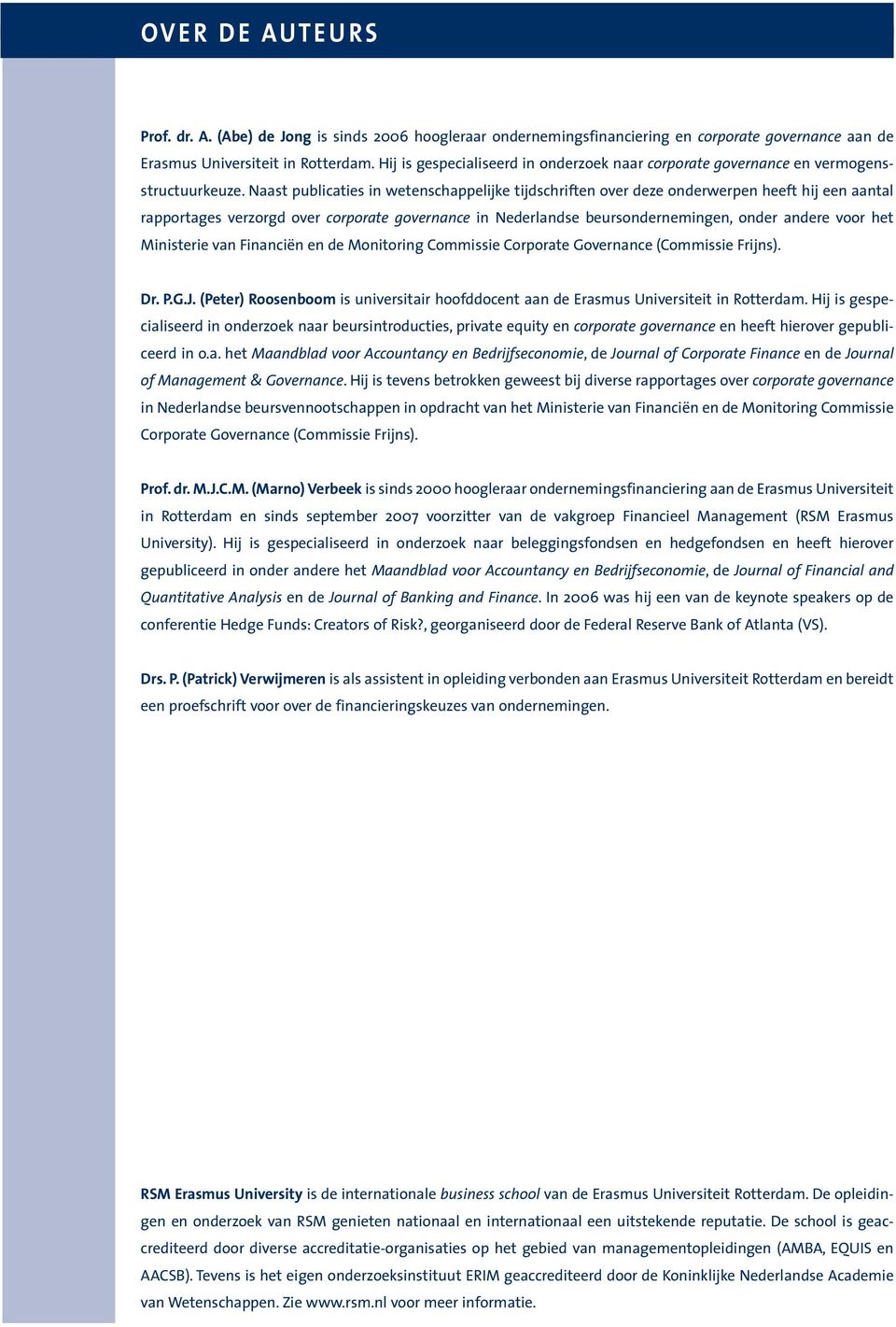 OVER DE AUTEURS

Prof. dr. A. (Abe) de Jong is sinds 2006 hoogleraar ondernemingsfinanciering en corporate governance aan de Erasmus Universiteit in Rotterdam. Hij is gespecialiseerd in onderzoek naar corporate governance en vermogensstructuurkeuze. Naast publicaties in wetenschappelijke tijdschriften over deze onderwerpen heeft hij een aantal rapportages verzorgd over corporate governance in Nederlandse beursondernemingen, onder andere voor het Ministerie van Financiën en de Monitoring Commissie Corporate Governance (Commissie Frijns).

Dr. P.G.J. (Peter) Roosenboom is universitair hoofddocent aan de Erasmus Universiteit in Rotterdam. Hij is gespecialiseerd in onderzoek naar beursintroducties, private equity en corporate governance en heeft hierover gepubliceerd in o.a. het Maandblad voor Accountancy en Bedrijfseconomie, de Journal of Corporate Finance en de Journal of Management & Governance. Hij is tevens betrokken geweest bij diverse rapportages over corporate governance in Nederlandse beursvennootschappen in opdracht van het Ministerie van Financiën en de Monitoring Commissie Corporate Governance (Commissie Frijns).

Prof. dr. M.J.C.M. (Marno) Verbeek is sinds 2000 hoogleraar ondernemingsfinanciering aan de Erasmus Universiteit in Rotterdam en sinds september 2007 voorzitter van de vakgroep Financieel Management (RSM Erasmus University). Hij is gespecialiseerd in onderzoek naar beleggingsfondsen en hedgefondsen en heeft hierover gepubliceerd in onder andere het Maandblad voor Accountancy en Bedrijfseconomie, de Journal of Financial and Quantitative Analysis en de Journal of Banking and Finance. In 2006 was hij een van de keynote speakers op de conferentie Hedge Funds: Creators of Risk?, georganiseerd door de Federal Reserve Bank of Atlanta (VS).

Drs. P. (Patrick) Verwijmeren is als assistent in opleiding verbonden aan Erasmus Universiteit Rotterdam en bereidt een proefschrift voor over de financieringskeuzes van ondernemingen.

RSM Erasmus University is de internationale business school van de Erasmus Universiteit Rotterdam. De opleidingen en onderzoek van RSM genieten nationaal en internationaal een uitstekende reputatie. De school is geaccrediteerd door diverse accreditatie-organisaties op het gebied van managementopleidingen (AMBA, EQUIS en AACSB). Tevens is het eigen onderzoeksinstituut ERIM geaccrediteerd door de Koninklijke Nederlandse Academie van Wetenschappen. Zie www.rsm.nl voor meer informatie.